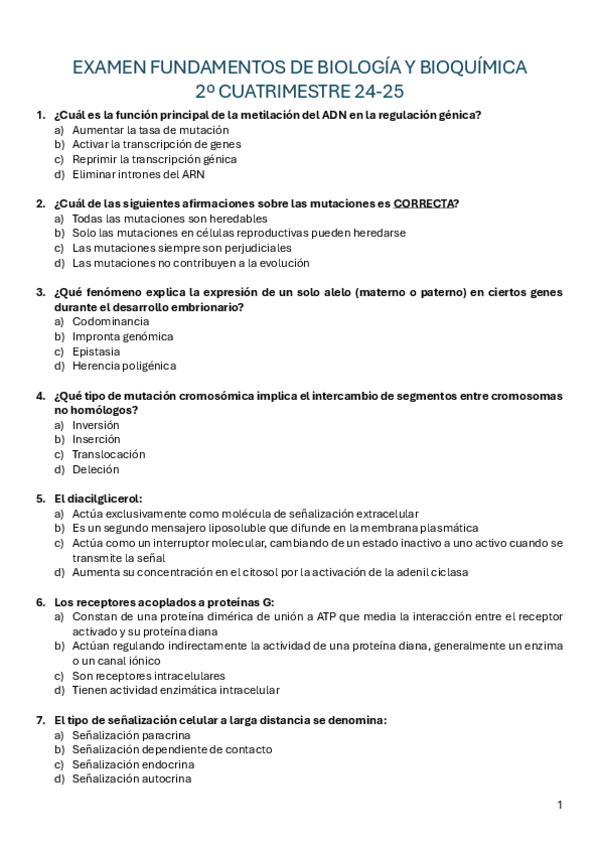 EXAMEN FUNDAMENTOS DE BIOLOGÍA Y BIOQUÍMICA
2º CUATRIMESTRE 24-25

1. ¿Cuál es la función principal de la metilación del ADN en la regulación génica?
a) Aumentar la tasa de mutación
b) Activar la transcripción de genes
c) Reprimir la transcripción génica
d) Eliminar intrones del ARN

2. ¿Cuál de las siguientes afirmaciones sobre las mutaciones es CORRECTA?
a) Todas las mutaciones son heredables
b) Solo las mutaciones en células reproductivas pueden heredarse
c) Las mutaciones siempre son perjudiciales
d) Las mutaciones no contribuyen a la evolución

3. ¿Qué fenómeno explica la expresión de un solo alelo (materno o paterno) en ciertos genes durante el desarrollo embrionario?
a) Codominancia
b) Impronta genómica
c) Epistasia
d) Herencia poligénica

4. ¿Qué tipo de mutación cromosómica implica el intercambio de segmentos entre cromosomas no homólogos?
a) Inversión
b) Inserción
c) Translocación
d) Deleción

5. El diacilglicerol:
a) Actúa exclusivamente como molécula de señalización extracelular
b) Es un segundo mensajero liposoluble que difunde en la membrana plasmática
c) Actúa como un interruptor molecular, cambiando de un estado inactivo a uno activo cuando se transmite la señal
d) Aumenta su concentración en el citosol por la activación de la adenil ciclasa

6. Los receptores acoplados a proteínas G:
a) Constan de una proteína dimérica de unión a ATP que media la interacción entre el receptor activado y su proteína diana
b) Actúan regulando indirectamente la actividad de una proteína diana, generalmente un enzima o un canal iónico
c) Son receptores intracelulares
d) Tienen actividad enzimática intracelular

7. El tipo de señalización celular a larga distancia se denomina:
a) Señalización paracrina
b) Señalización dependiente de contacto
c) Señalización endocrina
d) Señalización autocrina

1